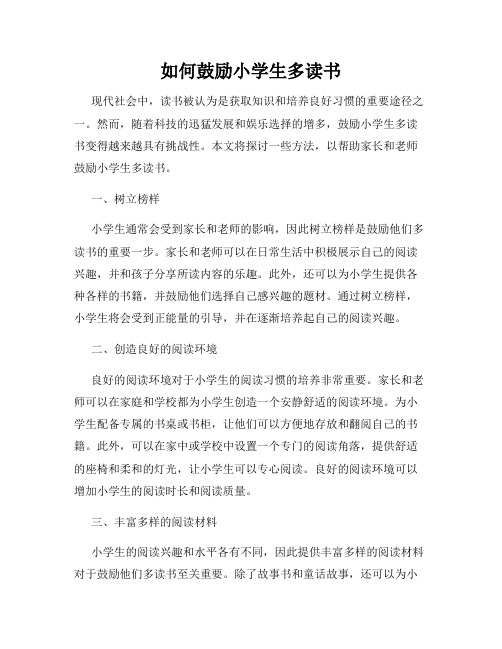 如何鼓励小学生多读书

现代社会中，读书被认为是获取知识和培养良好习惯的重要途径之一。然而，随着科技的迅猛发展和娱乐选择的增多，鼓励小学生多读书变得越来越具有挑战性。本文将探讨一些方法，以帮助家长和老师鼓励小学生多读书。

一、树立榜样

小学生通常会受到家长和老师的影响，因此树立榜样是鼓励他们多读书的重要一步。家长和老师可以在日常生活中积极展示自己的阅读兴趣，并和孩子分享所读内容的乐趣。此外，还可以为小学生提供各种各样的书籍，并鼓励他们选择自己感兴趣的题材。通过树立榜样，小学生将会受到正能量的引导，并在逐渐培养起自己的阅读兴趣。

二、创造良好的阅读环境

良好的阅读环境对于小学生的阅读习惯的培养非常重要。家长和老师可以在家庭和学校都为小学生创造一个安静舒适的阅读环境。为小学生配备专属的书桌或书柜，让他们可以方便地存放和翻阅自己的书籍。此外，可以在家中或学校中设置一个专门的阅读角落，提供舒适的座椅和柔和的灯光，让小学生可以专心阅读。良好的阅读环境可以增加小学生的阅读时长和阅读质量。

三、丰富多样的阅读材料

小学生的阅读兴趣和水平各有不同，因此提供丰富多样的阅读材料对于鼓励他们多读书至关重要。除了故事书和童话故事，还可以为小